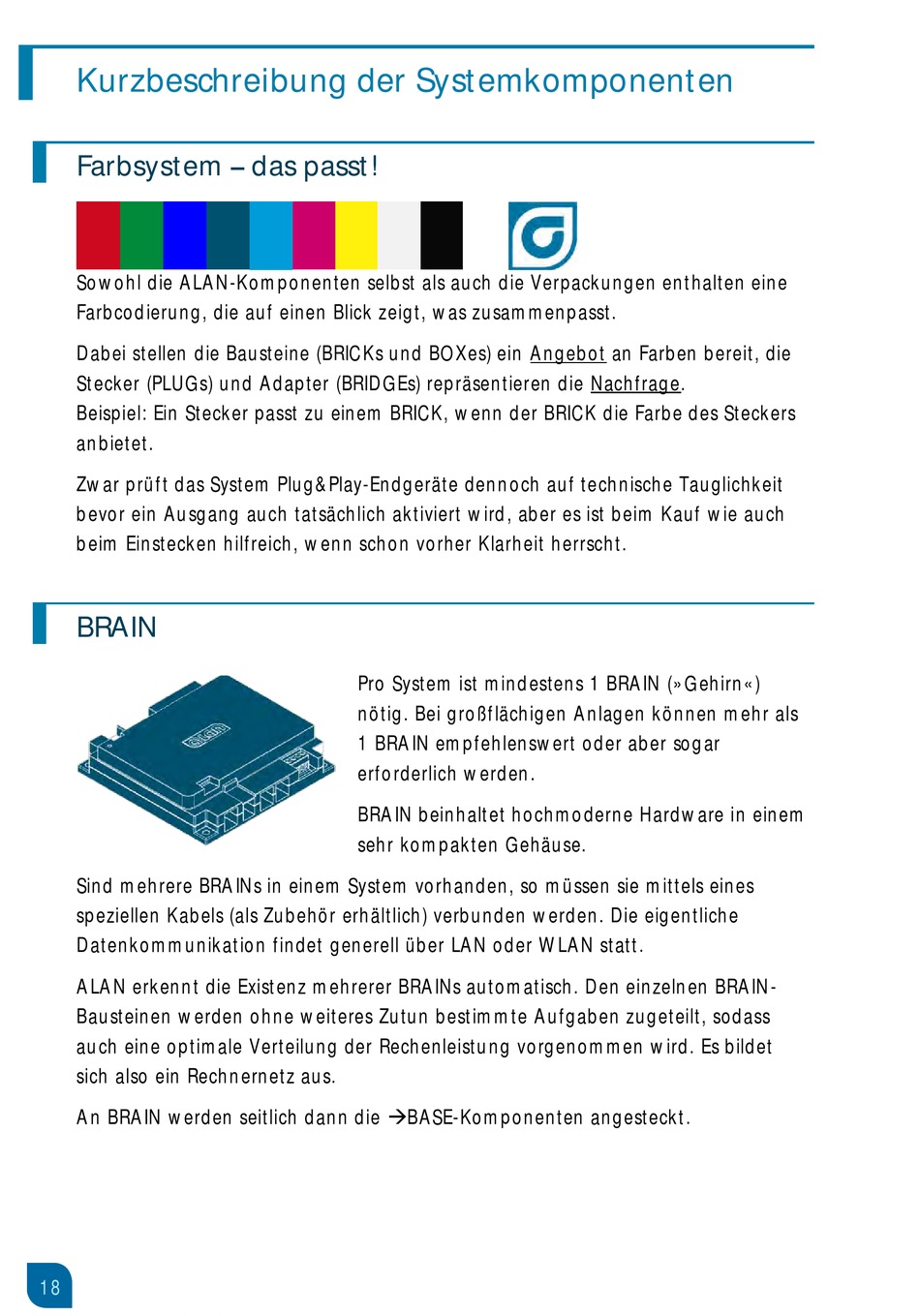 Kurzbeschreibung der Systemkomponenten

Farbsystem – das passt!

Sowohl die ALAN-Komponenten selbst als auch die Verpackungen enthalten eine Farbcodierung, die auf einen Blick zeigt, was zusammenpasst.

Dabei stellen die Bausteine (BRICKs und BOXes) ein Angebot an Farben bereit, die Stecker (PLUGs) und Adapter (BRIDGEs) repräsentieren die Nachfrage.
Beispiel: Ein Stecker passt zu einem BRICK, wenn der BRICK die Farbe des Steckers anbietet.

Zwar prüft das System Plug&Play-Endgeräte dennoch auf technische Tauglichkeit bevor ein Ausgang auch tatsächlich aktiviert wird, aber es ist beim Kauf wie auch beim Einstecken hilfreich, wenn schon vorher Klarheit herrscht.

BRAIN

alan

Pro System ist mindestens 1 BRAIN (»Gehirn«) nötig. Bei großflächigen Anlagen können mehr als 1 BRAIN empfehlenswert oder aber sogar erforderlich werden.

BRAIN beinhaltet hochmoderne Hardware in einem sehr kompakten Gehäuse.

Sind mehrere BRAINs in einem System vorhanden, so müssen sie mittels eines speziellen Kabels (als Zubehör erhältlich) verbunden werden. Die eigentliche Datenkommunikation findet generell über LAN oder WLAN statt.

ALAN erkennt die Existenz mehrerer BRAINs automatisch. Den einzelnen BRAIN-Bausteinen werden ohne weiteres Zutun bestimmte Aufgaben zugeteilt, sodass auch eine optimale Verteilung der Rechenleistung vorgenommen wird. Es bildet sich also ein Rechnernetz aus.

An BRAIN werden seitlich dann die →BASE-Komponenten angesteckt.

18